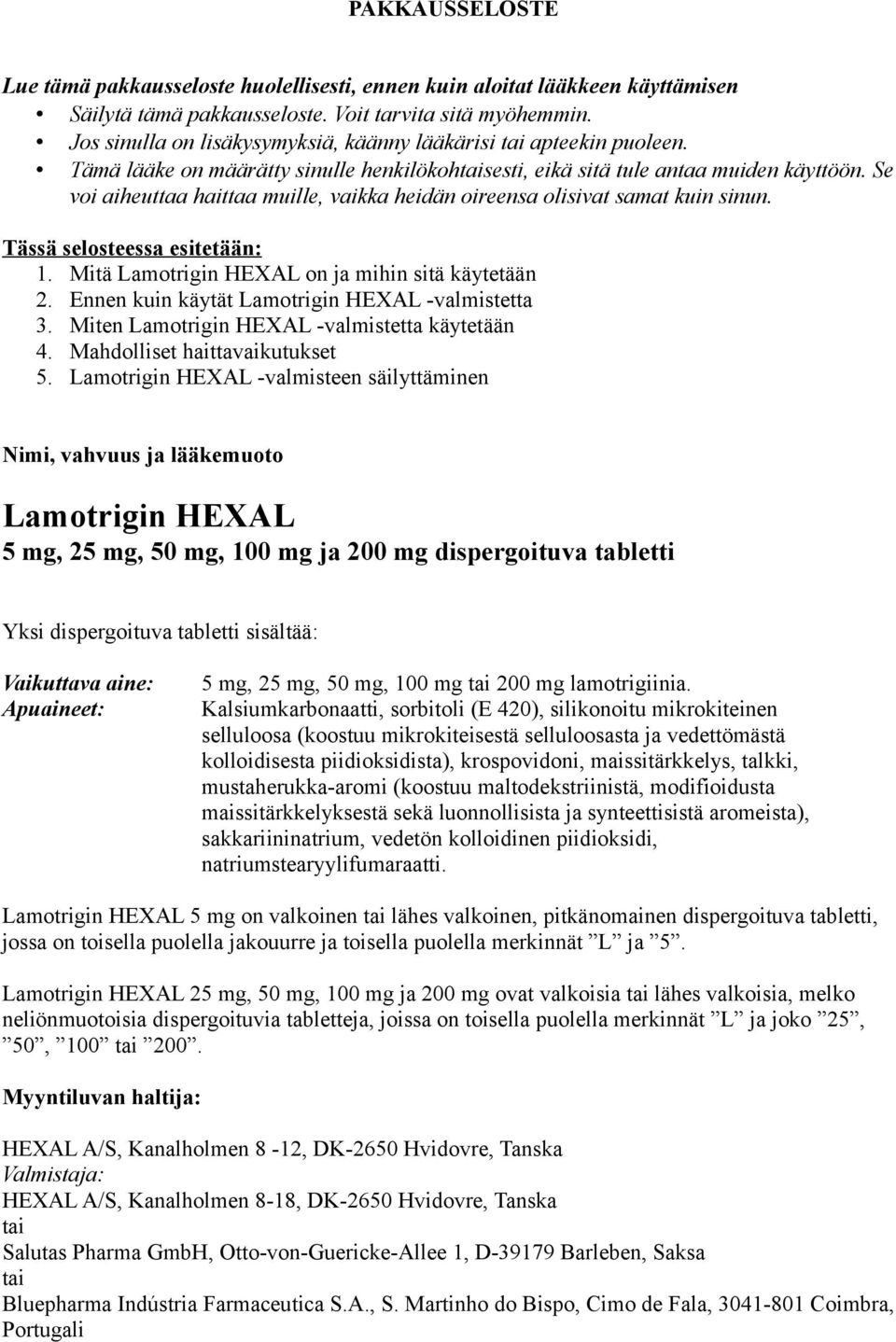 PAKKAUSSELOSTE

Lue tämä pakkausseloste huolellisesti, ennen kuin aloitat lääkkeen käyttämisen
• Säilytä tämä pakkausseloste. Voit tarvita sitä myöhemmin.
• Jos sinulla on lisäkysymyksiä, käänny lääkärisi tai apteekin puoleen.
• Tämä lääke on määrätty sinulle henkilökohtaisesti, eikä sitä tule antaa muiden käyttöön. Se voi aiheuttaa haittaa muille, vaikka heidän oireensa olisivat samat kuin sinun.

Tässä selosteessa esitetään:
1. Mitä Lamotrigin HEXAL on ja mihin sitä käytetään
2. Ennen kuin käytät Lamotrigin HEXAL -valmistetta
3. Miten Lamotrigin HEXAL -valmistetta käytetään
4. Mahdolliset haittavaikutukset
5. Lamotrigin HEXAL -valmisteen säilyttäminen

Nimi, vahvuus ja lääkemuoto

Lamotrigin HEXAL
5 mg, 25 mg, 50 mg, 100 mg ja 200 mg dispergoituva tabletti

Yksi dispergoituva tabletti sisältää:

Vaikuttava aine: 5 mg, 25 mg, 50 mg, 100 mg tai 200 mg lamotrigiinia.
Apuaineet: Kalsiumkarbonaatti, sorbitoli (E 420), silikonoitu mikrokiteinen selluloosa (koostuu mikrokiteisestä selluloosasta ja vedettömästä kolloidisesta piidioksidista), krospovidoni, maissitärkkelys, talkki, mustaherukka-aromi (koostuu maltodekstriinistä, modifioidusta maissitärkkelyksestä sekä luonnollisista ja synteettisistä aromeista), sakkariininatrium, vedetön kolloidinen piidioksidi, natriumstearyylifumaraatti.

Lamotrigin HEXAL 5 mg on valkoinen tai lähes valkoinen, pitkänomainen dispergoituva tabletti, jossa on toisella puolella jakouurre ja toisella puolella merkinnät ”L” ja ”5”.

Lamotrigin HEXAL 25 mg, 50 mg, 100 mg ja 200 mg ovat valkoisia tai lähes valkoisia, melko neliönmuotoisia dispergoituvia tabletteja, joissa on toisella puolella merkinnät ”L” ja joko ”25”, ”50”, ”100” tai ”200”.

Myyntiluvan haltija:

HEXAL A/S, Kanalholmen 8 -12, DK-2650 Hvidovre, Tanska
Valmistaja:
HEXAL A/S, Kanalholmen 8-18, DK-2650 Hvidovre, Tanska
tai
Salutas Pharma GmbH, Otto-von-Guericke-Allee 1, D-39179 Barleben, Saksa
tai
Bluepharma Indústria Farmaceutica S.A., S. Martinho do Bispo, Cimo de Fala, 3041-801 Coimbra, Portugali